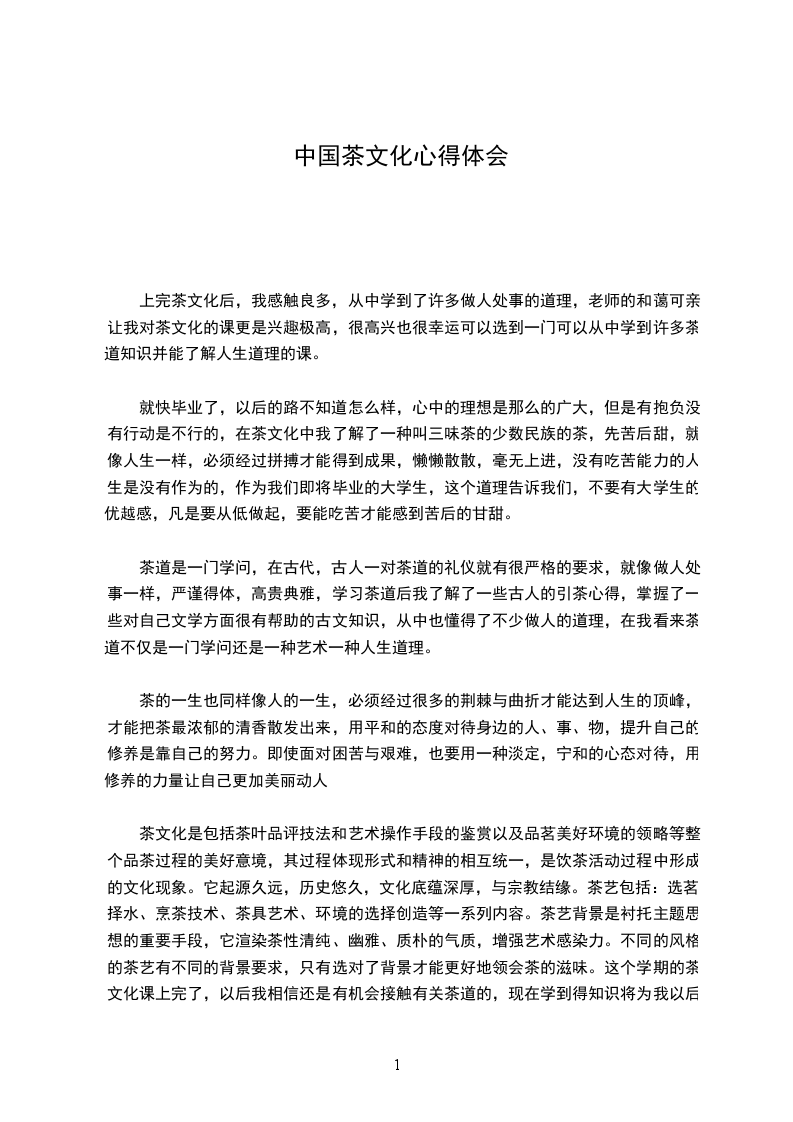 中国茶文化心得体会

上完茶文化后，我感触良多，从中学到了许多做人处事的道理，老师的和蔼可亲让我对茶文化的课更是兴趣极高，很高兴也很幸运可以选到一门可以从中学到许多茶道知识并能了解人生道理的课。

就快毕业了，以后的路不知道怎么样，心中的理想是那么的广大，但是有抱负没有行动是不行的，在茶文化中我了解了一种叫三味茶的少数民族的茶，先苦后甜，就像人生一样，必须经过拼搏才能得到成果，懒懒散散，毫无上进，没有吃苦能力的人生是没有作为的，作为我们即将毕业的大学生，这个道理告诉我们，不要有大学生的优越感，凡是要从低做起，要能吃苦才能感到苦后的甘甜。

茶道是一门学问，在古代，古人一对茶道的礼仪就有很严格的要求，就像做人处事一样，严谨得体，高贵典雅，学习茶道后我了解了一些古人的引茶心得，掌握了一些对自己文学方面很有帮助的古文知识，从中也懂得了不少做人的道理，在我看来茶道不仅是一门学问还是一种艺术一种人生道理。

茶的一生也同样像人的一生，必须经过很多的荆棘与曲折才能达到人生的顶峰，才能把茶最浓郁的清香散发出来，用平和的态度对待身边的人、事、物，提升自己的修养是靠自己的努力。即使面对困苦与艰难，也要用一种淡定，宁和的心态对待，用修养的力量让自己更加美丽动人

茶文化是包括茶叶品评技法和艺术操作手段的鉴赏以及品茗美好环境的领略等整个品茶过程的美好意境，其过程体现形式和精神的相互统一，是饮茶活动过程中形成的文化现象。它起源久远，历史悠久，文化底蕴深厚，与宗教结缘。茶艺包括：选茗择水、烹茶技术、茶具艺术、环境的选择创造等一系列内容。茶艺背景是衬托主题思想的重要手段，它渲染茶性清纯、幽雅、质朴的气质，增强艺术感染力。不同的风格的茶艺有不同的背景要求，只有选对了背景才能更好地领会茶的滋味。这个学期的茶文化课上完了，以后我相信还是有机会接触有关茶道的，现在学到得知识将为我以后

1